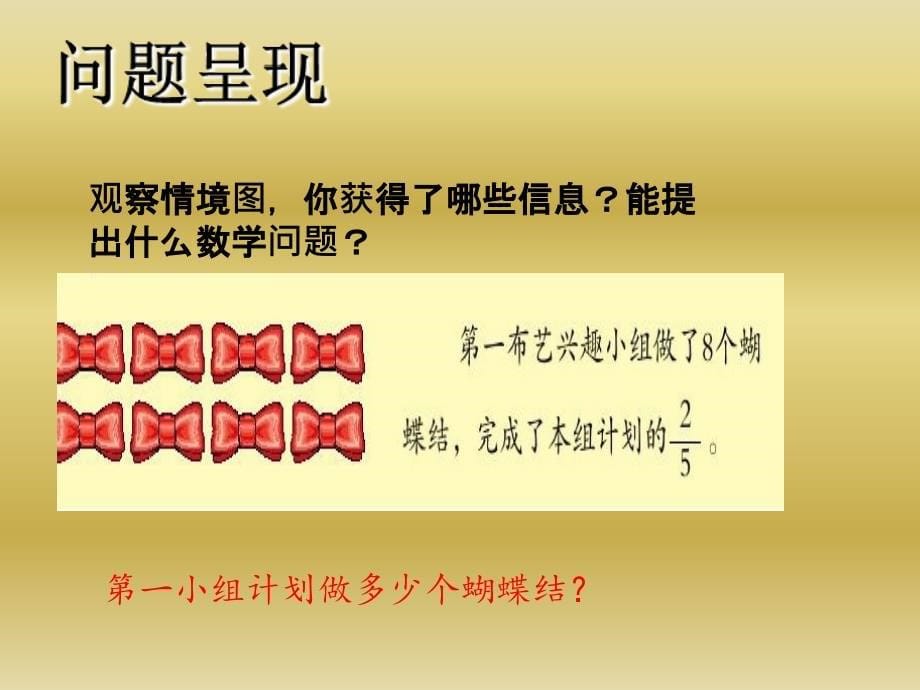 问题呈现

观察情境图，你获得了哪些信息？能提出什么数学问题？

第一布艺兴趣小组做了8个蝴蝶结，完成了本组计划的$\frac{2}{5}$。

第一小组计划做多少个蝴蝶结？